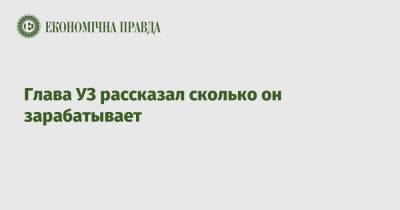 ЕКОНОМІЧНА ПРАВДА

Глава УЗ рассказал сколько он зарабатывает